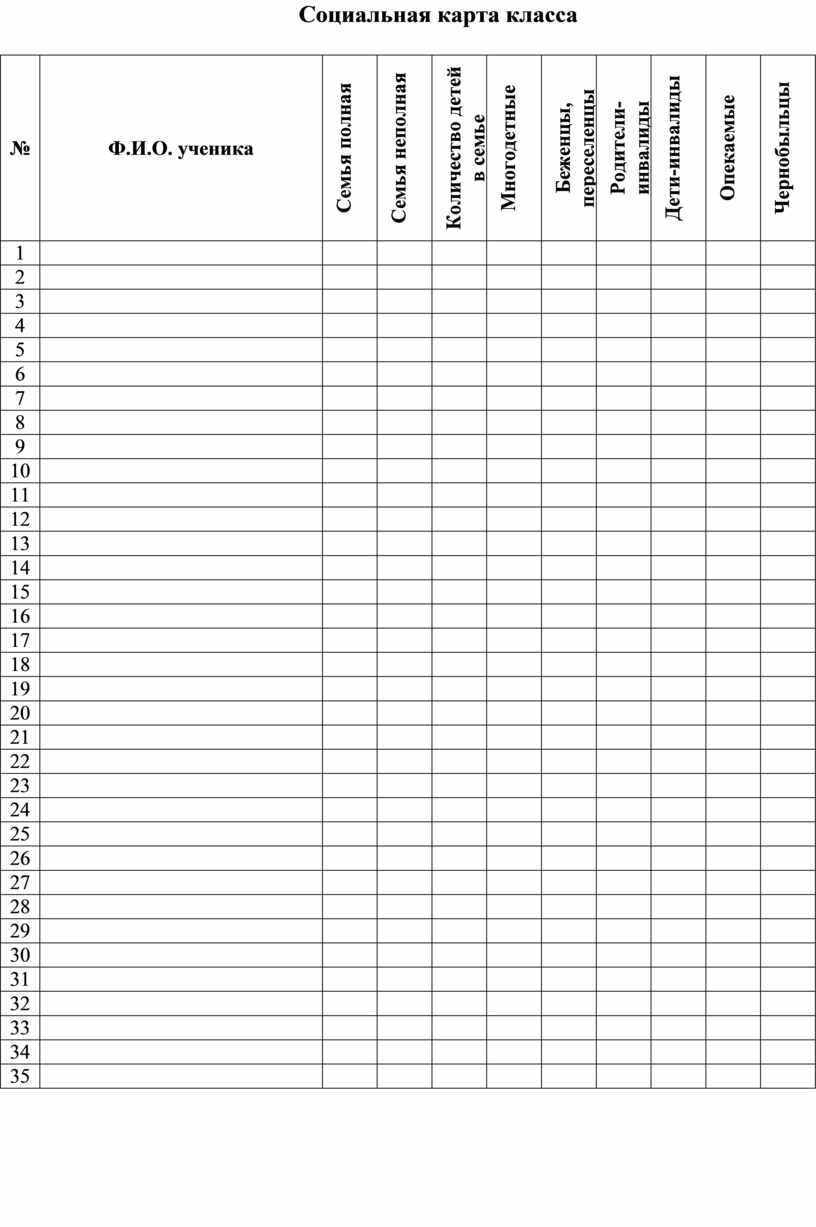 Социальная карта класса

| № | Ф.И.О. ученика | Семья полная | Семья неполная | Количество детей в семье | Многодетные | Беженцы, переселенцы | Родители-инвалиды | Дети-инвалиды | Опекаемые | Чернобыльцы |
|---|---|---|---|---|---|---|---|---|---|---|
| 1 | | | | | | | | | | |
| 2 | | | | | | | | | | |
| 3 | | | | | | | | | | |
| 4 | | | | | | | | | | |
| 5 | | | | | | | | | | |
| 6 | | | | | | | | | | |
| 7 | | | | | | | | | | |
| 8 | | | | | | | | | | |
| 9 | | | | | | | | | | |
| 10 | | | | | | | | | | |
| 11 | | | | | | | | | | |
| 12 | | | | | | | | | | |
| 13 | | | | | | | | | | |
| 14 | | | | | | | | | | |
| 15 | | | | | | | | | | |
| 16 | | | | | | | | | | |
| 17 | | | | | | | | | | |
| 18 | | | | | | | | | | |
| 19 | | | | | | | | | | |
| 20 | | | | | | | | | | |
| 21 | | | | | | | | | | |
| 22 | | | | | | | | | | |
| 23 | | | | | | | | | | |
| 24 | | | | | | | | | | |
| 25 | | | | | | | | | | |
| 26 | | | | | | | | | | |
| 27 | | | | | | | | | | |
| 28 | | | | | | | | | | |
| 29 | | | | | | | | | | |
| 30 | | | | | | | | | | |
| 31 | | | | | | | | | | |
| 32 | | | | | | | | | | |
| 33 | | | | | | | | | | |
| 34 | | | | | | | | | | |
| 35 | | | | | | | | | | |